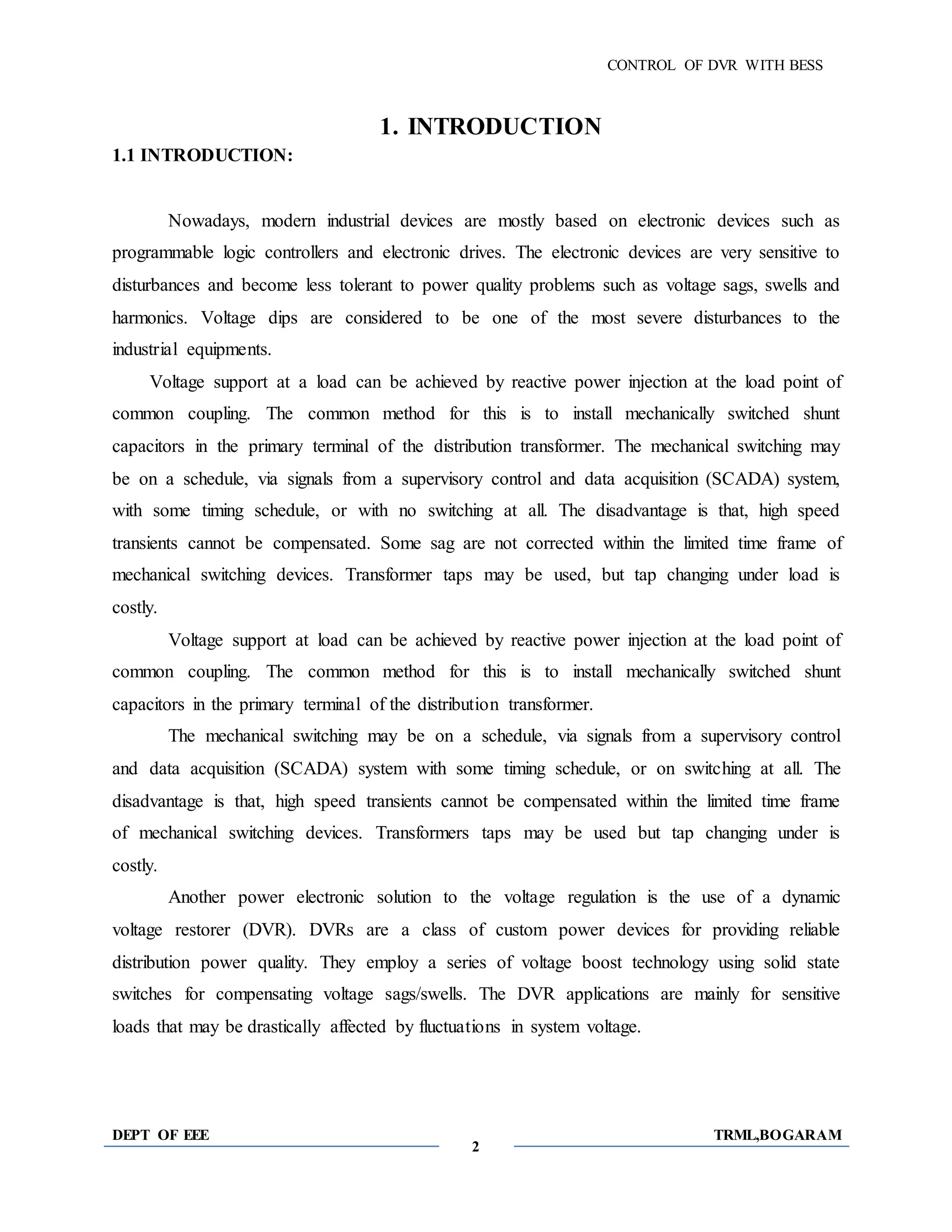 CONTROL OF DVR WITH BESS

1. INTRODUCTION

1.1 INTRODUCTION:

Nowadays, modern industrial devices are mostly based on electronic devices such as programmable logic controllers and electronic drives. The electronic devices are very sensitive to disturbances and become less tolerant to power quality problems such as voltage sags, swells and harmonics. Voltage dips are considered to be one of the most severe disturbances to the industrial equipments.

Voltage support at a load can be achieved by reactive power injection at the load point of common coupling. The common method for this is to install mechanically switched shunt capacitors in the primary terminal of the distribution transformer. The mechanical switching may be on a schedule, via signals from a supervisory control and data acquisition (SCADA) system, with some timing schedule, or with no switching at all. The disadvantage is that, high speed transients cannot be compensated. Some sag are not corrected within the limited time frame of mechanical switching devices. Transformer taps may be used, but tap changing under load is costly.

Voltage support at load can be achieved by reactive power injection at the load point of common coupling. The common method for this is to install mechanically switched shunt capacitors in the primary terminal of the distribution transformer.

The mechanical switching may be on a schedule, via signals from a supervisory control and data acquisition (SCADA) system with some timing schedule, or on switching at all. The disadvantage is that, high speed transients cannot be compensated within the limited time frame of mechanical switching devices. Transformers taps may be used but tap changing under is costly.

Another power electronic solution to the voltage regulation is the use of a dynamic voltage restorer (DVR). DVRs are a class of custom power devices for providing reliable distribution power quality. They employ a series of voltage boost technology using solid state switches for compensating voltage sags/swells. The DVR applications are mainly for sensitive loads that may be drastically affected by fluctuations in system voltage.

DEPT OF EEE

2

TRML,BOGARAM